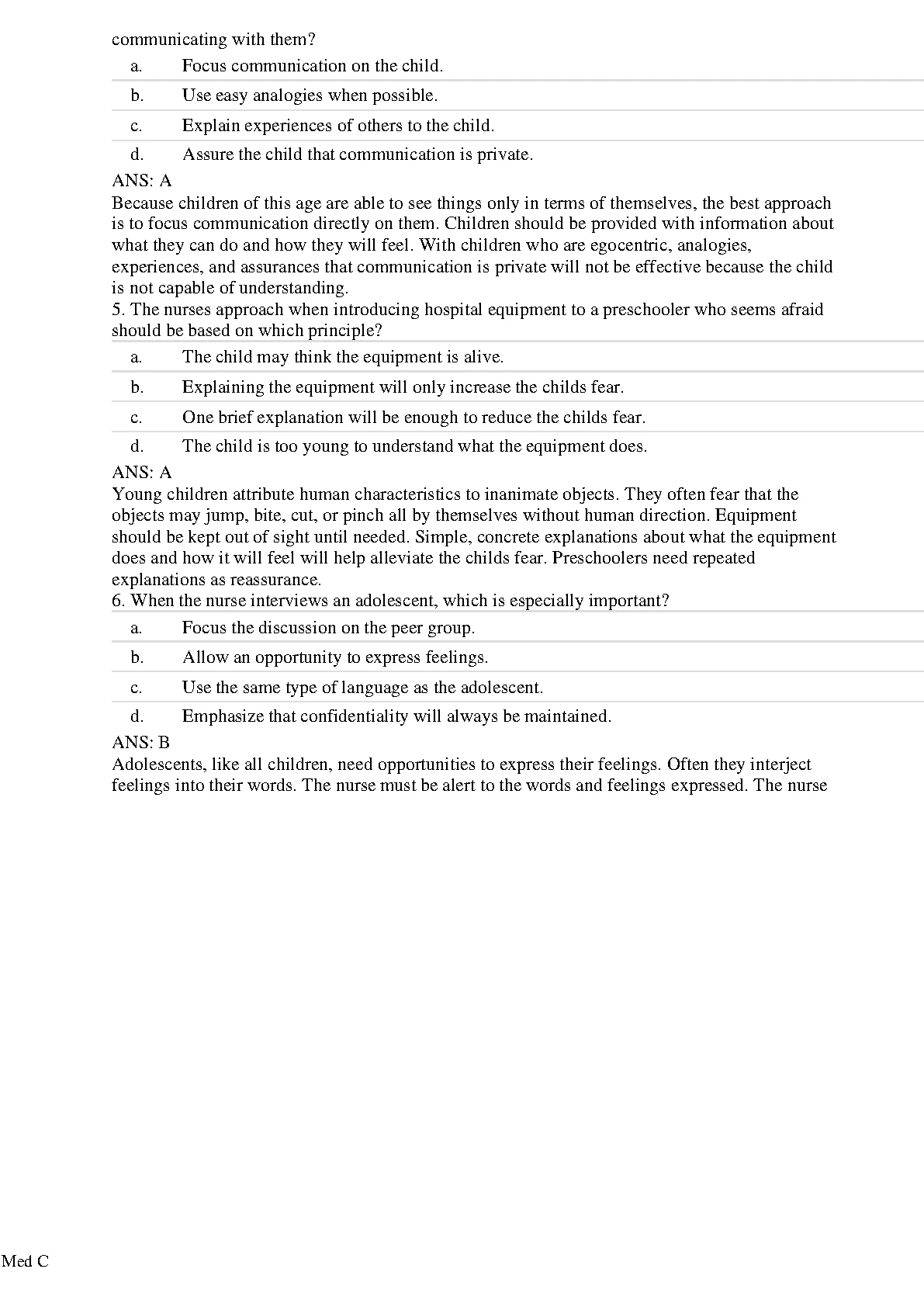 communicating with them?

a. Focus communication on the child.

b. Use easy analogies when possible.

c. Explain experiences of others to the child.

d. Assure the child that communication is private.

ANS: A
Because children of this age are able to see things only in terms of themselves, the best approach is to focus communication directly on them. Children should be provided with information about what they can do and how they will feel. With children who are egocentric, analogies, experiences, and assurances that communication is private will not be effective because the child is not capable of understanding.
5. The nurses approach when introducing hospital equipment to a preschooler who seems afraid should be based on which principle?

a. The child may think the equipment is alive.

b. Explaining the equipment will only increase the childs fear.

c. One brief explanation will be enough to reduce the childs fear.

d. The child is too young to understand what the equipment does.

ANS: A
Young children attribute human characteristics to inanimate objects. They often fear that the objects may jump, bite, cut, or pinch all by themselves without human direction. Equipment should be kept out of sight until needed. Simple, concrete explanations about what the equipment does and how it will feel will help alleviate the childs fear. Preschoolers need repeated explanations as reassurance.
6. When the nurse interviews an adolescent, which is especially important?

a. Focus the discussion on the peer group.

b. Allow an opportunity to express feelings.

c. Use the same type of language as the adolescent.

d. Emphasize that confidentiality will always be maintained.

ANS: B
Adolescents, like all children, need opportunities to express their feelings. Often they interject feelings into their words. The nurse must be alert to the words and feelings expressed. The nurse

Med C